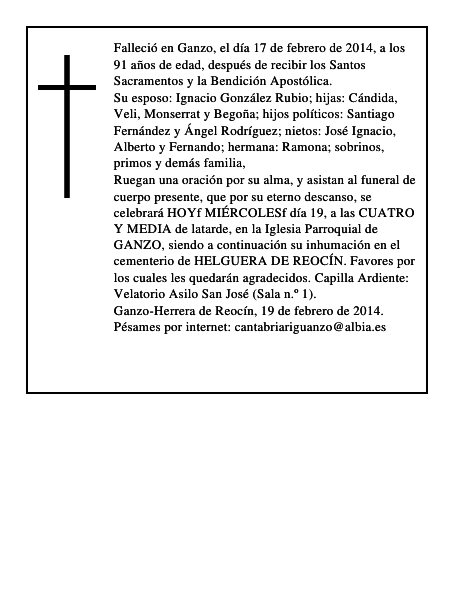 Falleció en Ganzo, el día 17 de febrero de 2014, a los 91 años de edad, después de recibir los Santos Sacramentos y la Bendición Apostólica.

Su esposo: Ignacio González Rubio; hijas: Cándida, Veli, Monserrat y Begoña; hijos políticos: Santiago Fernández y Ángel Rodríguez; nietos: José Ignacio, Alberto y Fernando; hermana: Ramona; sobrinos, primos y demás familia,

Ruegan una oración por su alma, y asistan al funeral de cuerpo presente, que por su eterno descanso, se celebrará HOYf MIÉRCOLESf día 19, a las CUATRO Y MEDIA de latarde, en la Iglesia Parroquial de GANZO, siendo a continuación su inhumación en el cementerio de HELGUERA DE REOCÍN. Favores por los cuales les quedarán agradecidos. Capilla Ardiente: Velatorio Asilo San José (Sala n.º 1).

Ganzo-Herrera de Reocín, 19 de febrero de 2014.

Pésames por internet: cantabriariguanzo@albia.es